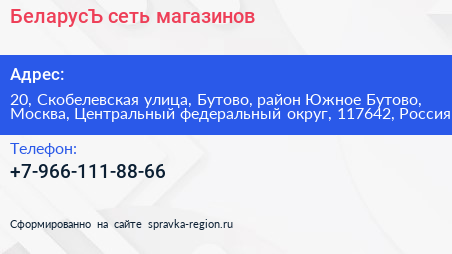 БеларусЪ сеть магазинов

Адрес:

20, Скобелевская улица, Бутово, район Южное Бутово, Москва, Центральный федеральный округ, 117642, Россия

Телефон:

+7-966-111-88-66

Сформированно на сайте spravka-region.ru